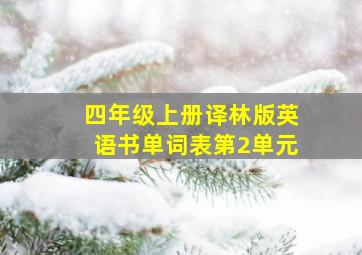 四年级上册译林版英语书单词表第2单元